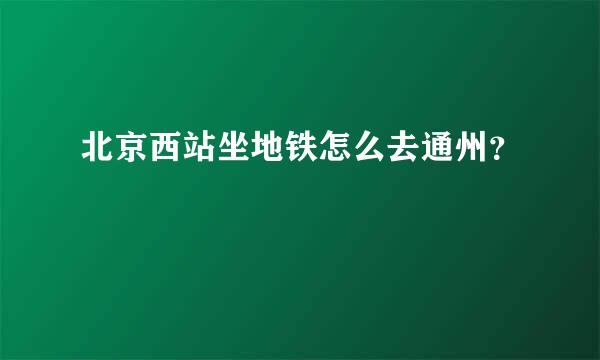 北京西站坐地铁怎么去通州?